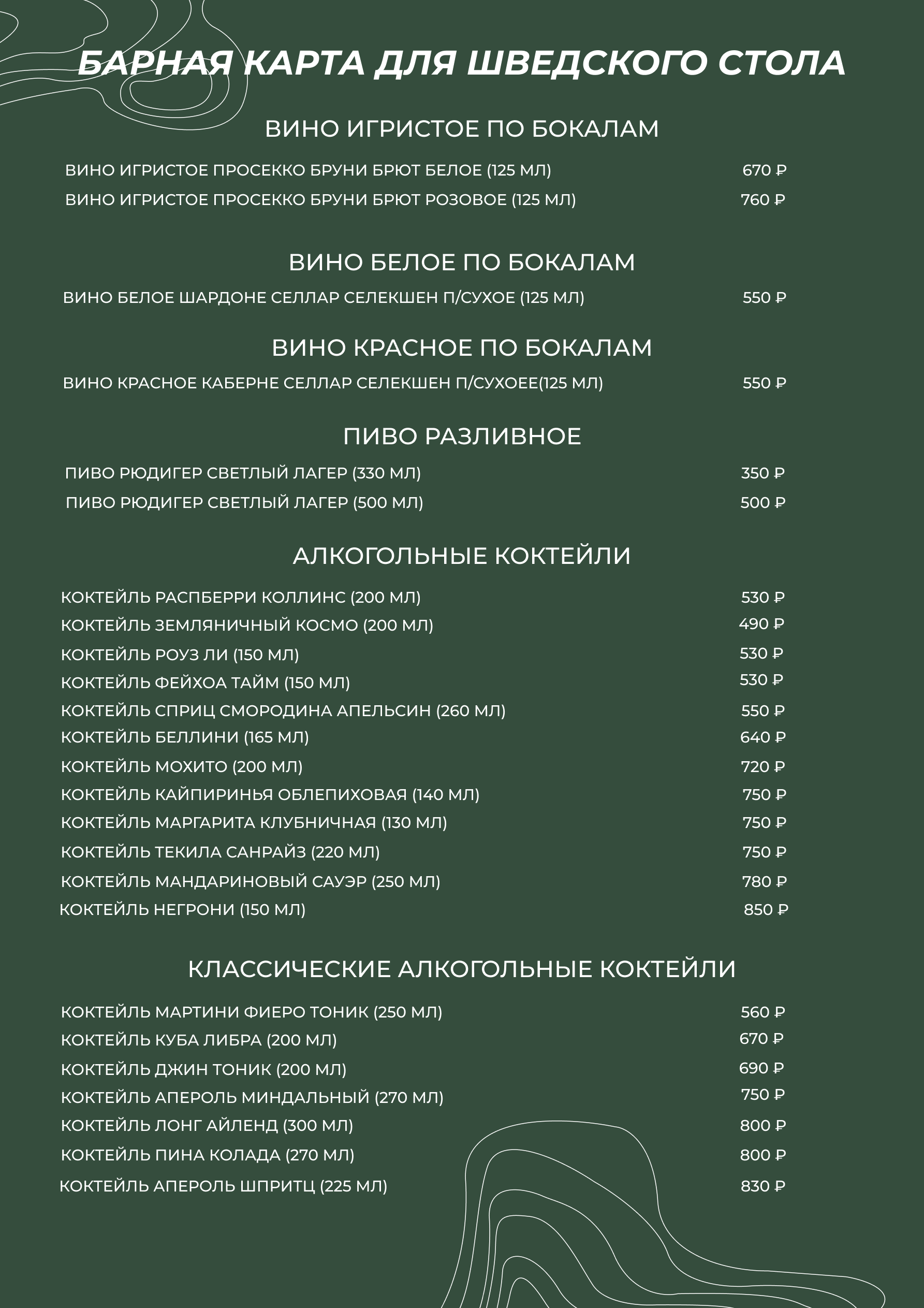 БАРНАЯ КАРТА ДЛЯ ШВЕДСКОГО СТОЛА

ВИНО ИГРИСТОЕ ПО БОКАЛАМ

ВИНО ИГРИСТОЕ ПРОСЕККО БРУНИ БРЮТ БЕЛОЕ (125 МЛ) 670 ₽
ВИНО ИГРИСТОЕ ПРОСЕККО БРУНИ БРЮТ РОЗОВОЕ (125 МЛ) 760 ₽

ВИНО БЕЛОЕ ПО БОКАЛАМ

ВИНО БЕЛОЕ ШАРДОНЕ СЕЛЛАР СЕЛЕКШЕН П/СУХОЕ (125 МЛ) 550 ₽

ВИНО КРАСНОЕ ПО БОКАЛАМ

ВИНО КРАСНОЕ КАБЕРНЕ СЕЛЛАР СЕЛЕКШЕН П/СУХОЕЕ(125 МЛ) 550 ₽

ПИВО РАЗЛИВНОЕ

ПИВО РЮДИГЕР СВЕТЛЫЙ ЛАГЕР (330 МЛ) 350 ₽
ПИВО РЮДИГЕР СВЕТЛЫЙ ЛАГЕР (500 МЛ) 500 ₽

АЛКОГОЛЬНЫЕ КОКТЕЙЛИ

КОКТЕЙЛЬ РАСПБЕРРИ КОЛЛИНС (200 МЛ) 530 ₽
КОКТЕЙЛЬ ЗЕМЛЯНИЧНЫЙ КОСМО (200 МЛ) 490 ₽
КОКТЕЙЛЬ РОУЗ ЛИ (150 МЛ) 530 ₽
КОКТЕЙЛЬ ФЕЙХОА ТАЙМ (150 МЛ) 530 ₽
КОКТЕЙЛЬ СПРИЦ СМОРОДИНА АПЕЛЬСИН (260 МЛ) 550 ₽
КОКТЕЙЛЬ БЕЛЛИНИ (165 МЛ) 640 ₽
КОКТЕЙЛЬ МОХИТО (200 МЛ) 720 ₽
КОКТЕЙЛЬ КАЙПИРИНЬЯ ОБЛЕПИХОВАЯ (140 МЛ) 750 ₽
КОКТЕЙЛЬ МАРГАРИТА КЛУБНИЧНАЯ (130 МЛ) 750 ₽
КОКТЕЙЛЬ ТЕКИЛА САНРАЙЗ (220 МЛ) 750 ₽
КОКТЕЙЛЬ МАНДАРИНОВЫЙ САУЭР (250 МЛ) 780 ₽
КОКТЕЙЛЬ НЕГРОНИ (150 МЛ) 850 ₽

КЛАССИЧЕСКИЕ АЛКОГОЛЬНЫЕ КОКТЕЙЛИ

КОКТЕЙЛЬ МАРТИНИ ФИЕРО ТОНИК (250 МЛ) 560 ₽
КОКТЕЙЛЬ КУБА ЛИБРА (200 МЛ) 670 ₽
КОКТЕЙЛЬ ДЖИН ТОНИК (200 МЛ) 690 ₽
КОКТЕЙЛЬ АПЕРОЛЬ МИНДАЛЬНЫЙ (270 МЛ) 750 ₽
КОКТЕЙЛЬ ЛОНГ АЙЛЕНД (300 МЛ) 800 ₽
КОКТЕЙЛЬ ПИНА КОЛАДА (270 МЛ) 800 ₽
КОКТЕЙЛЬ АПЕРОЛЬ ШПРИТЦ (225 МЛ) 830 ₽